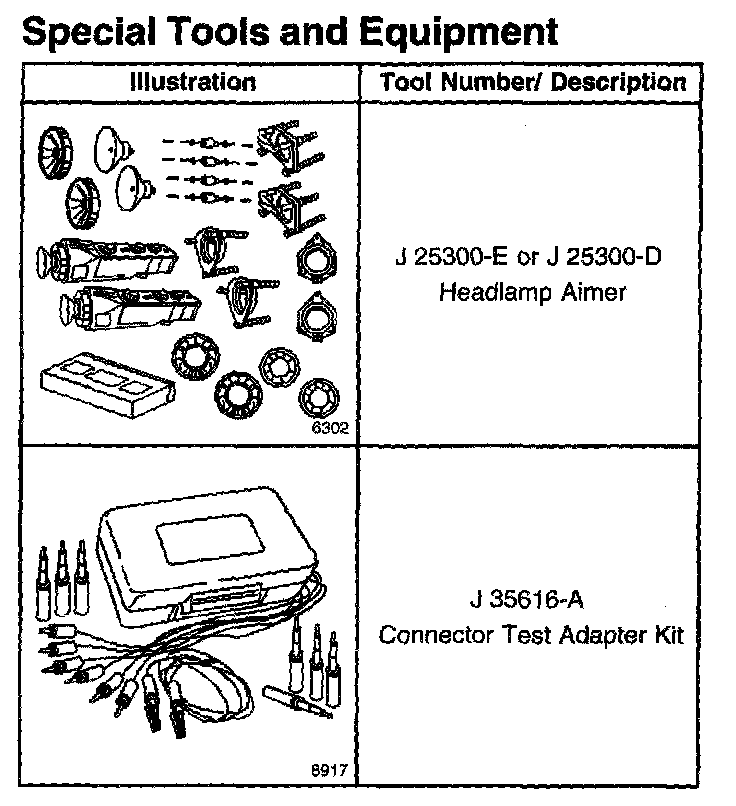 Special Tools and Equipment

| Illustration | Tool Number/ Description |
|---|---|
| 6302 | J 25300-E or J 25300-D Headlamp Aimer |
| 8917 | J 35616-A Connector Test Adapter Kit |